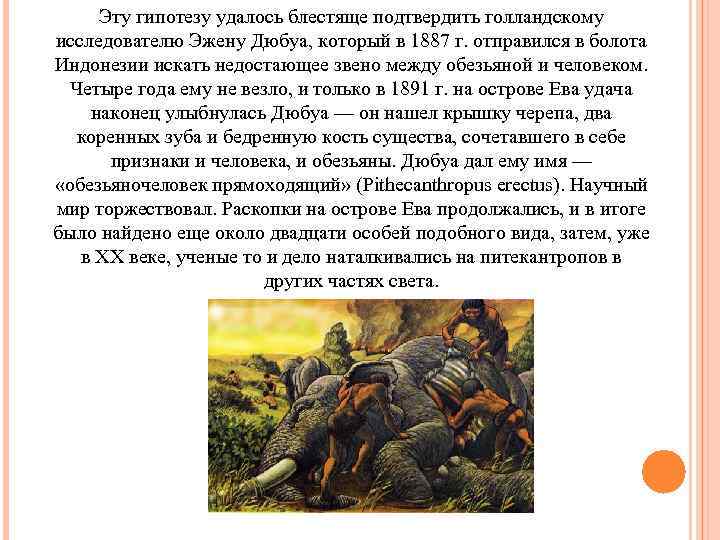 Эту гипотезу удалось блестяще подтвердить голландскому исследователю Эжену Дюбуа, который в 1887 г. отправился в болота Индонезии искать недостающее звено между обезьяной и человеком. Четыре года ему не везло, и только в 1891 г. на острове Ева удача наконец улыбнулась Дюбуа — он нашел крышку черепа, два коренных зуба и бедренную кость существа, сочетавшего в себе признаки и человека, и обезьяны. Дюбуа дал ему имя — «обезьяночеловек прямоходящий» (Pithecanthropus erectus). Научный мир торжествовал. Раскопки на острове Ева продолжались, и в итоге было найдено еще около двадцати особей подобного вида, затем, уже в XX веке, ученые то и дело наталкивались на питекантропов в других частях света.